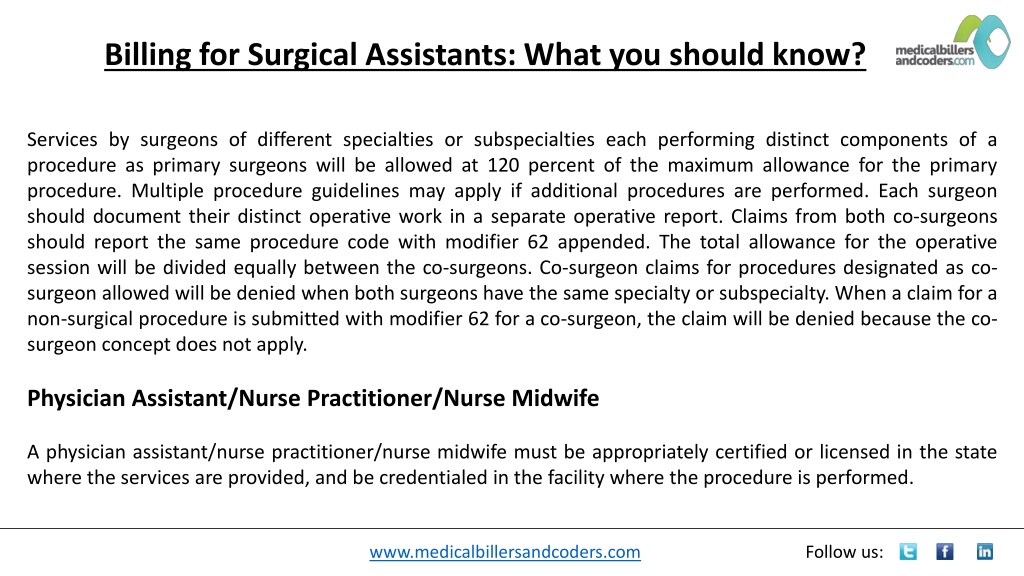 Billing for Surgical Assistants: What you should know?

medicalbillers andcoders.com

Services by surgeons of different specialties or subspecialties each performing distinct components of a procedure as primary surgeons will be allowed at 120 percent of the maximum allowance for the primary procedure. Multiple procedure guidelines may apply if additional procedures are performed. Each surgeon should document their distinct operative work in a separate operative report. Claims from both co-surgeons should report the same procedure code with modifier 62 appended. The total allowance for the operative session will be divided equally between the co-surgeons. Co-surgeon claims for procedures designated as co-surgeon allowed will be denied when both surgeons have the same specialty or subspecialty. When a claim for a non-surgical procedure is submitted with modifier 62 for a co-surgeon, the claim will be denied because the co-surgeon concept does not apply.

Physician Assistant/Nurse Practitioner/Nurse Midwife

A physician assistant/nurse practitioner/nurse midwife must be appropriately certified or licensed in the state where the services are provided, and be credentialed in the facility where the procedure is performed.

www.medicalbillersandcoders.com

Follow us: